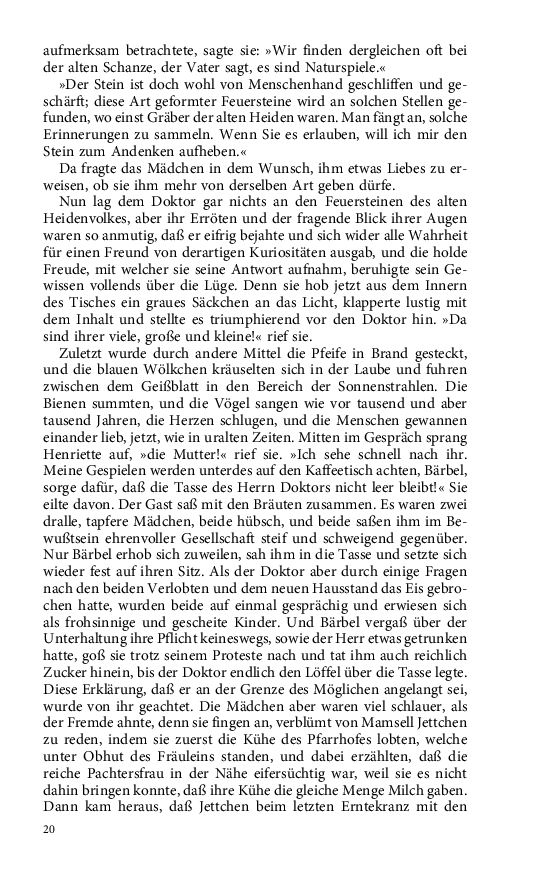 aufmerksam betrachtete, sagte sie: »Wir finden dergleichen oft bei der alten Schanze, der Vater sagt, es sind Naturspiele.«

»Der Stein ist doch wohl von Menschenhand geschliffen und geschärft; diese Art geformter Feuersteine wird an solchen Stellen gefunden, wo einst Gräber der alten Heiden waren. Man fängt an, solche Erinnerungen zu sammeln. Wenn Sie es erlauben, will ich mir den Stein zum Andenken aufheben.«

Da fragte das Mädchen in dem Wunsch, ihm etwas Liebes zu erweisen, ob sie ihm mehr von derselben Art geben dürfe.

Nun lag dem Doktor gar nichts an den Feuersteinen des alten Heidenvolkes, aber ihr Erröten und der fragende Blick ihrer Augen waren so anmutig, daß er eifrig bejahte und sich wider alle Wahrheit für einen Freund von derartigen Kuriositäten ausgab, und die holde Freude, mit welcher sie seine Antwort aufnahm, beruhigte sein Gewissen vollends über die Lüge. Denn sie hob jetzt aus dem Innern des Tisches ein graues Säckchen an das Licht, klapperte lustig mit dem Inhalt und stellte es triumphierend vor den Doktor hin. »Da sind ihrer viele, große und kleine!« rief sie.

Zuletzt wurde durch andere Mittel die Pfeife in Brand gesteckt, und die blauen Wölkchen kräuselten sich in der Laube und fuhren zwischen dem Geißblatt in den Bereich der Sonnenstrahlen. Die Bienen summten, und die Vögel sangen wie vor tausend und aber tausend Jahren, die Herzen schlugen, und die Menschen gewannen einander lieb, jetzt, wie in uralten Zeiten. Mitten im Gespräch sprang Henriette auf, »die Mutter!« rief sie. »Ich sehe schnell nach ihr. Meine Gespielen werden unterdes auf den Kaffeetisch achten, Bärbel, sorge dafür, daß die Tasse des Herrn Doktors nicht leer bleibt!« Sie eilte davon. Der Gast saß mit den Bräuten zusammen. Es waren zwei dralle, tapfere Mädchen, beide hübsch, und beide saßen ihm im Bewußtsein ehrenvoller Gesellschaft steif und schweigend gegenüber. Nur Bärbel erhob sich zuweilen, sah ihm in die Tasse und setzte sich wieder fest auf ihren Sitz. Als der Doktor aber durch einige Fragen nach den beiden Verlobten und dem neuen Hausstand das Eis gebrochen hatte, wurden beide auf einmal gesprächig und erwiesen sich als frohsinnige und gescheite Kinder. Und Bärbel vergaß über der Unterhaltung ihre Pflicht keineswegs, sowie der Herr etwas getrunken hatte, goß sie trotz seinem Proteste nach und tat ihm auch reichlich Zucker hinein, bis der Doktor endlich den Löffel über die Tasse legte. Diese Erklärung, daß er an der Grenze des Möglichen angelangt sei, wurde von ihr geachtet. Die Mädchen aber waren viel schlauer, als der Fremde ahnte, denn sie fingen an, verblümt von Mamsell Jettchen zu reden, indem sie zuerst die Kühe des Pfarrhofes lobten, welche unter Obhut des Fräuleins standen, und dabei erzählten, daß die reiche Pachtersfrau in der Nähe eifersüchtig war, weil sie es nicht dahin bringen konnte, daß ihre Kühe die gleiche Menge Milch gaben. Dann kam heraus, daß Jettchen beim letzten Erntekranz mit den

20